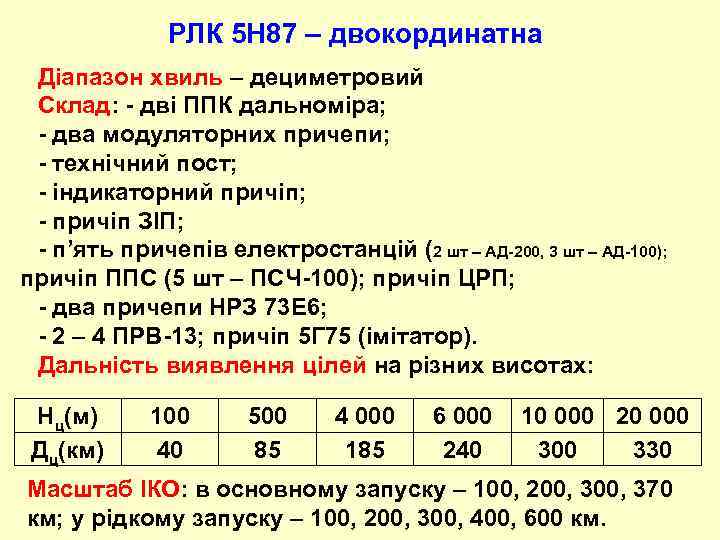 РЛК 5Н87 – двокординатна

Діапазон хвиль – дециметровий
Склад: - дві ППК дальноміра;
- два модуляторних причепи;
- технічний пост;
- індикаторний причіп;
- причіп ЗІП;
- п'ять причепів електростанцій (2 шт – АД-200, 3 шт – АД-100); причіп ППС (5 шт – ПСЧ-100); причіп ЦРП;
- два причепи НРЗ 73Е6;
- 2 – 4 ПРВ-13; причіп 5Г75 (імітатор).
Дальність виявлення цілей на різних висотах:

| $Н_ц$(м) | 100 | 500 | 4 000 | 6 000 | 10 000 | 20 000 |
|---|---|---|---|---|---|---|
| $Д_ц$(км) | 40 | 85 | 185 | 240 | 300 | 330 |

Масштаб ІКО: в основному запуску – 100, 200, 300, 370 км; у рідкому запуску – 100, 200, 300, 400, 600 км.